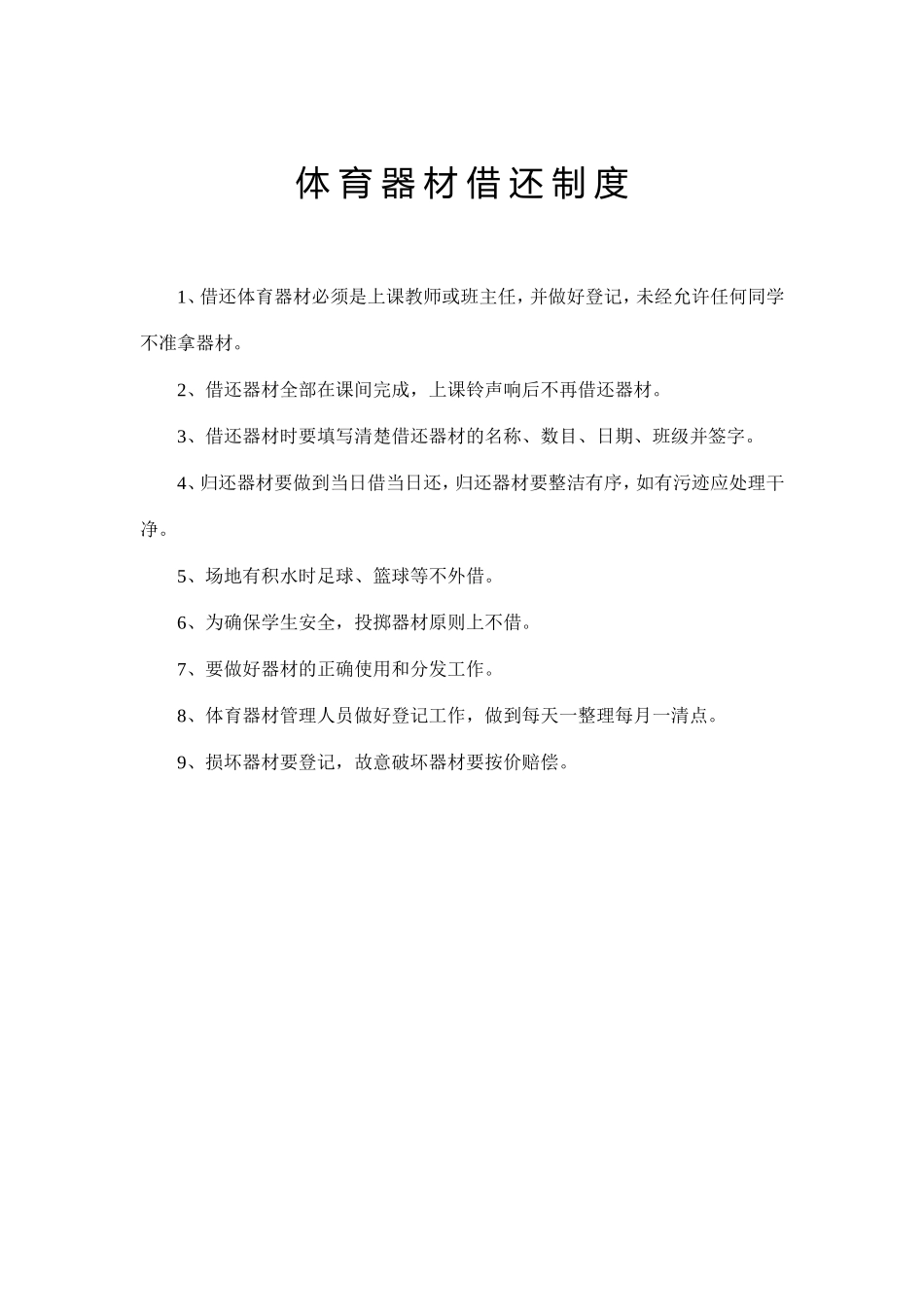 体育器材借还制度

1、借还体育器材必须是上课教师或班主任，并做好登记，未经允许任何同学不准拿器材。

2、借还器材全部在课间完成，上课铃声响后不再借还器材。

3、借还器材时要填写清楚借还器材的名称、数目、日期、班级并签字。

4、归还器材要做到当日借当日还，归还器材要整洁有序，如有污迹应处理干净。

5、场地有积水时足球、篮球等不外借。

6、为确保学生安全，投掷器材原则上不借。

7、要做好器材的正确使用和分发工作。

8、体育器材管理人员做好登记工作，做到每天一整理每月一清点。

9、损坏器材要登记，故意破坏器材要按价赔偿。